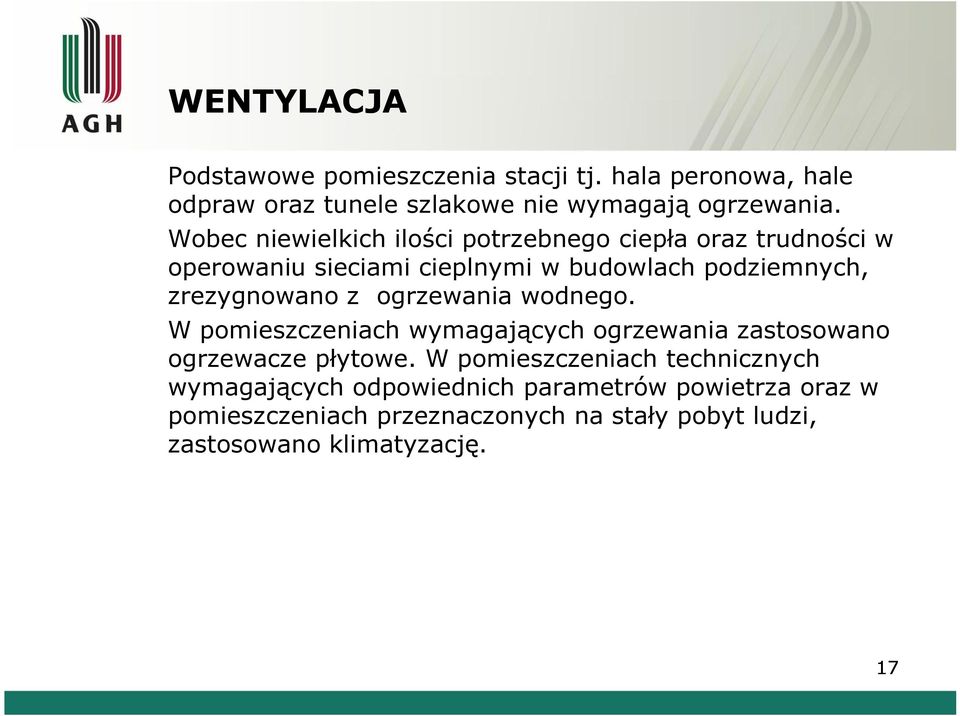 AGH

WENTYLACJA

Podstawowe pomieszczenia stacji tj. hala peronowa, hale odpraw oraz tunele szlakowe nie wymagają ogrzewania.

Wobec niewielkich ilości potrzebnego ciepła oraz trudności w operowaniu sieciami cieplnymi w budowlach podziemnych, zrezygnowano z ogrzewania wodnego.

W pomieszczeniach wymagających ogrzewania zastosowano ogrzewacze płytowe. W pomieszczeniach technicznych wymagających odpowiednich parametrów powietrza oraz w pomieszczeniach przeznaczonych na stały pobyt ludzi, zastosowano klimatyzację.

17